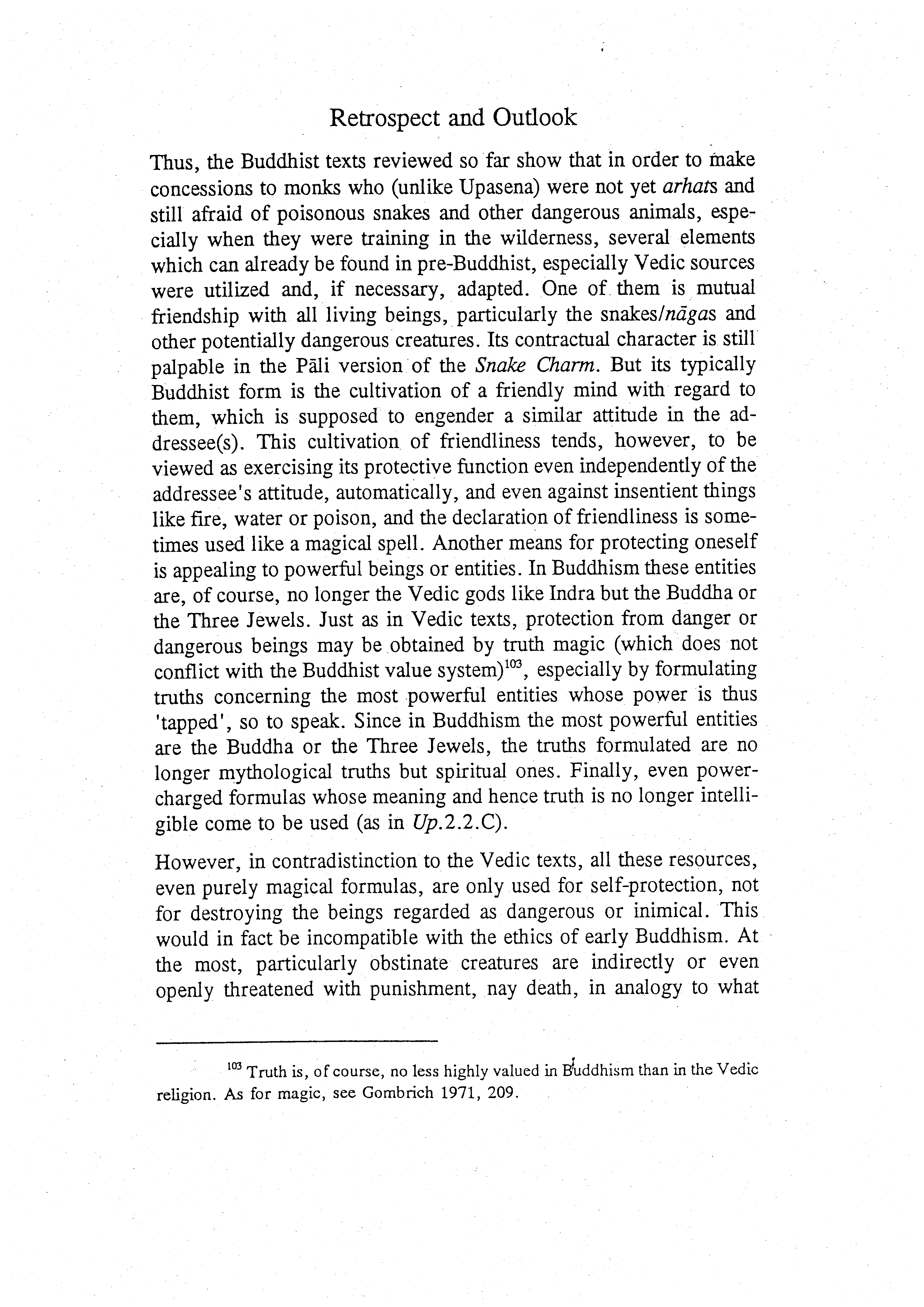 Retrospect and Outlook

Thus, the Buddhist texts reviewed so far show that in order to make concessions to monks who (unlike Upasena) were not yet arhats and still afraid of poisonous snakes and other dangerous animals, especially when they were training in the wilderness, several elements which can already be found in pre-Buddhist, especially Vedic sources were utilized and, if necessary, adapted. One of them is mutual friendship with all living beings, particularly the snakes/nāgas and other potentially dangerous creatures. Its contractual character is still palpable in the Pāli version of the Snake Charm. But its typically Buddhist form is the cultivation of a friendly mind with regard to them, which is supposed to engender a similar attitude in the addressee(s). This cultivation of friendliness tends, however, to be viewed as exercising its protective function even independently of the addressee's attitude, automatically, and even against insentient things like fire, water or poison, and the declaration of friendliness is sometimes used like a magical spell. Another means for protecting oneself is appealing to powerful beings or entities. In Buddhism these entities are, of course, no longer the Vedic gods like Indra but the Buddha or the Three Jewels. Just as in Vedic texts, protection from danger or dangerous beings may be obtained by truth magic (which does not conflict with the Buddhist value system)$^{103}$, especially by formulating truths concerning the most powerful entities whose power is thus 'tapped', so to speak. Since in Buddhism the most powerful entities are the Buddha or the Three Jewels, the truths formulated are no longer mythological truths but spiritual ones. Finally, even power-charged formulas whose meaning and hence truth is no longer intelligible come to be used (as in Up.2.2.C).

However, in contradistinction to the Vedic texts, all these resources, even purely magical formulas, are only used for self-protection, not for destroying the beings regarded as dangerous or inimical. This would in fact be incompatible with the ethics of early Buddhism. At the most, particularly obstinate creatures are indirectly or even openly threatened with punishment, nay death, in analogy to what

$^{103}$ Truth is, of course, no less highly valued in Buddhism than in the Vedic religion. As for magic, see Gombrich 1971, 209.